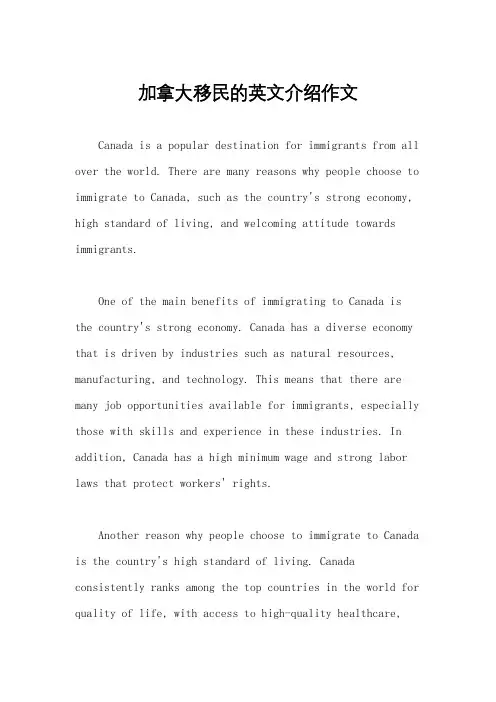 加拿大移民的英文介绍作文

Canada is a popular destination for immigrants from all over the world. There are many reasons why people choose to immigrate to Canada, such as the country's strong economy, high standard of living, and welcoming attitude towards immigrants.

One of the main benefits of immigrating to Canada is the country's strong economy. Canada has a diverse economy that is driven by industries such as natural resources, manufacturing, and technology. This means that there are many job opportunities available for immigrants, especially those with skills and experience in these industries. In addition, Canada has a high minimum wage and strong labor laws that protect workers' rights.

Another reason why people choose to immigrate to Canada is the country's high standard of living. Canada consistently ranks among the top countries in the world for quality of life, with access to high-quality healthcare,